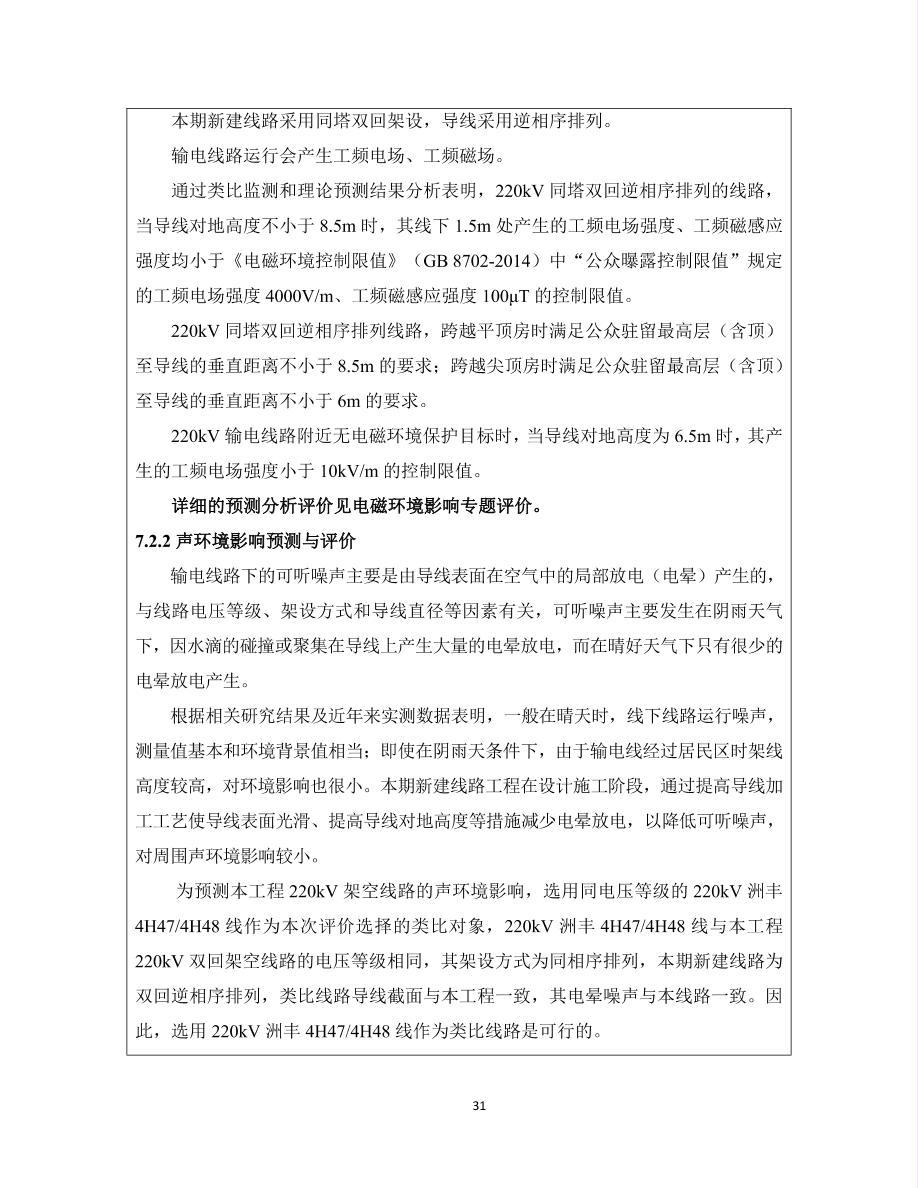 本期新建线路采用同塔双回架设，导线采用逆相序排列。

输电线路运行会产生工频电场、工频磁场。

通过类比监测和理论预测结果分析表明，220kV 同塔双回逆相序排列的线路，当导线对地高度不小于 8.5m 时，其线下 1.5m 处产生的工频电场强度、工频磁感应强度均小于《电磁环境控制限值》（GB 8702-2014）中“公众曝露控制限值”规定的工频电场强度 4000V/m、工频磁感应强度 100μT 的控制限值。

220kV 同塔双回逆相序排列线路，跨越平顶房时满足公众驻留最高层（含顶）至导线的垂直距离不小于 8.5m 的要求；跨越尖顶房时满足公众驻留最高层（含顶）至导线的垂直距离不小于 6m 的要求。

220kV 输电线路附近无电磁环境保护目标时，当导线对地高度为 6.5m 时，其产生的工频电场强度小于 10kV/m 的控制限值。

详细的预测分析评价见电磁环境影响专题评价。

7.2.2 声环境影响预测与评价

输电线路下的可听噪声主要是由导线表面在空气中的局部放电（电晕）产生的，与线路电压等级、架设方式和导线直径等因素有关，可听噪声主要发生在阴雨天气下，因水滴的碰撞或聚集在导线上产生大量的电晕放电，而在晴好天气下只有很少的电晕放电产生。

根据相关研究结果及近年来实测数据表明，一般在晴天时，线下线路运行噪声，测量值基本和环境背景值相当；即使在阴雨天条件下，由于输电线经过居民区时架线高度较高，对环境影响也很小。本期新建线路工程在设计施工阶段，通过提高导线加工工艺使导线表面光滑、提高导线对地高度等措施减少电晕放电，以降低可听噪声，对周围声环境影响较小。

为预测本工程 220kV 架空线路的声环境影响，选用同电压等级的 220kV 洲丰 4H47/4H48 线作为本次评价选择的类比对象，220kV 洲丰 4H47/4H48 线与本工程 220kV 双回架空线路的电压等级相同，其架设方式为同相序排列，本期新建线路为双回逆相序排列，类比线路导线截面与本工程一致，其电晕噪声与本线路一致。因此，选用 220kV 洲丰 4H47/4H48 线作为类比线路是可行的。

31